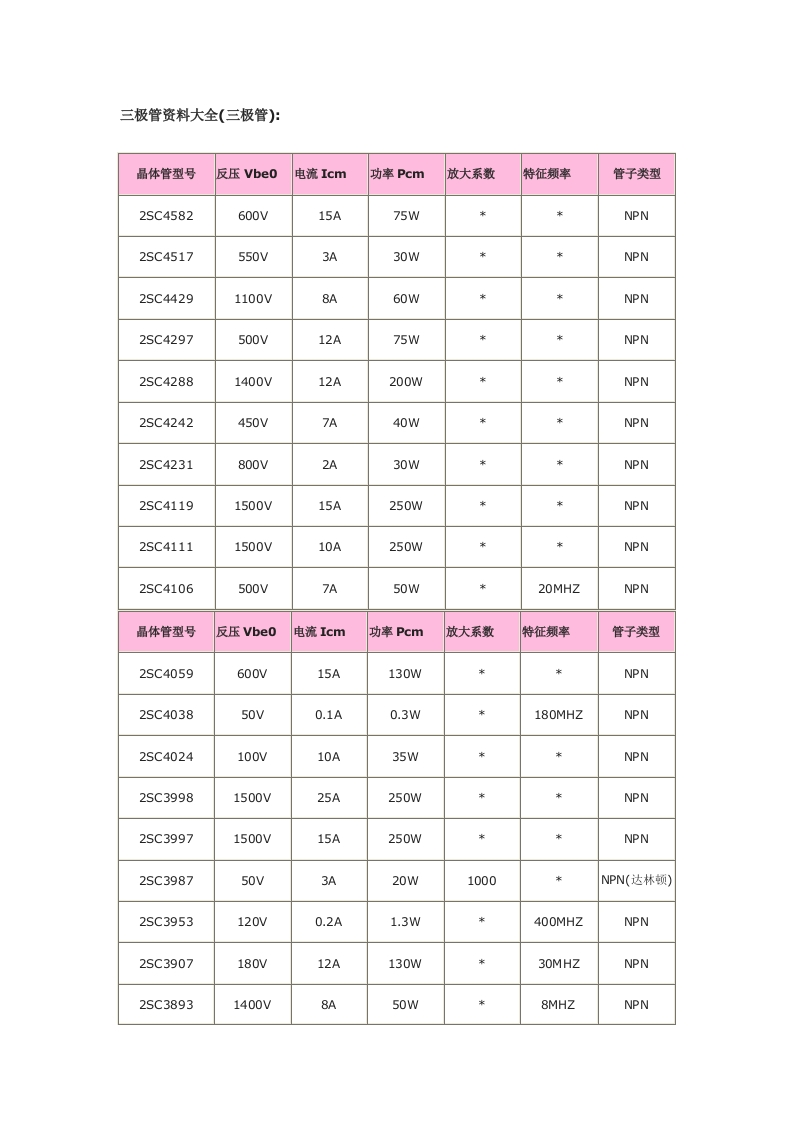 三极管资料大全(三极管):

| 晶体管型号 | 反压 Vbe0 | 电流 Icm | 功率 Pcm | 放大系数 | 特征频率 | 管子类型 |
|---|---|---|---|---|---|---|
| 2SC4582 | 600V | 15A | 75W | * | * | NPN |
| 2SC4517 | 550V | 3A | 30W | * | * | NPN |
| 2SC4429 | 1100V | 8A | 60W | * | * | NPN |
| 2SC4297 | 500V | 12A | 75W | * | * | NPN |
| 2SC4288 | 1400V | 12A | 200W | * | * | NPN |
| 2SC4242 | 450V | 7A | 40W | * | * | NPN |
| 2SC4231 | 800V | 2A | 30W | * | * | NPN |
| 2SC4119 | 1500V | 15A | 250W | * | * | NPN |
| 2SC4111 | 1500V | 10A | 250W | * | * | NPN |
| 2SC4106 | 500V | 7A | 50W | * | 20MHZ | NPN |

| 晶体管型号 | 反压 Vbe0 | 电流 Icm | 功率 Pcm | 放大系数 | 特征频率 | 管子类型 |
|---|---|---|---|---|---|---|
| 2SC4059 | 600V | 15A | 130W | * | * | NPN |
| 2SC4038 | 50V | 0.1A | 0.3W | * | 180MHZ | NPN |
| 2SC4024 | 100V | 10A | 35W | * | * | NPN |
| 2SC3998 | 1500V | 25A | 250W | * | * | NPN |
| 2SC3997 | 1500V | 15A | 250W | * | * | NPN |
| 2SC3987 | 50V | 3A | 20W | 1000 | * | NPN(达林顿) |
| 2SC3953 | 120V | 0.2A | 1.3W | * | 400MHZ | NPN |
| 2SC3907 | 180V | 12A | 130W | * | 30MHZ | NPN |
| 2SC3893 | 1400V | 8A | 50W | * | 8MHZ | NPN |